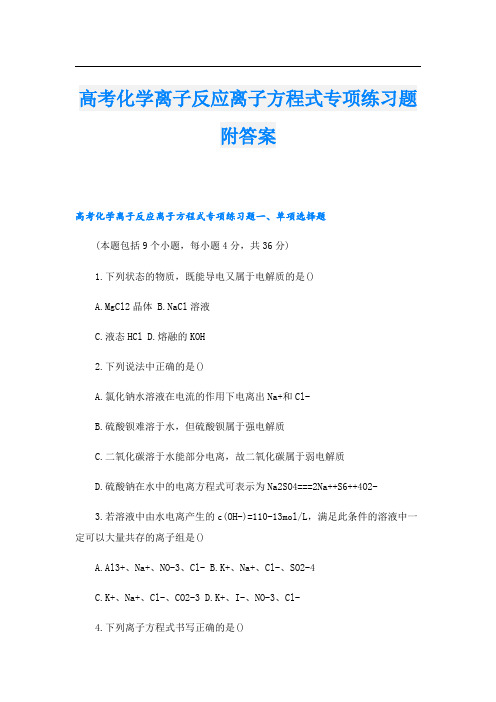 高考化学离子反应离子方程式专项练习题附答案

高考化学离子反应离子方程式专项练习题一、单项选择题

(本题包括9个小题，每小题4分，共36分)

1.下列状态的物质，既能导电又属于电解质的是()

A.MgCl2晶体 B.NaCl溶液

C.液态HCl D.熔融的KOH

2.下列说法中正确的是()

A.氯化钠水溶液在电流的作用下电离出Na+和Cl-

B.硫酸钡难溶于水，但硫酸钡属于强电解质

C.二氧化碳溶于水能部分电离，故二氧化碳属于弱电解质

D.硫酸钠在水中的电离方程式可表示为Na2SO4===2Na++S6++4O2-

3.若溶液中由水电离产生的c(OH-)=110-13mol/L，满足此条件的溶液中一定可以大量共存的离子组是()

A.Al3+、Na+、NO-3、Cl- B.K+、Na+、Cl-、SO2-4

C.K+、Na+、Cl-、CO2-3 D.K+、I-、NO-3、Cl-

4.下列离子方程式书写正确的是()